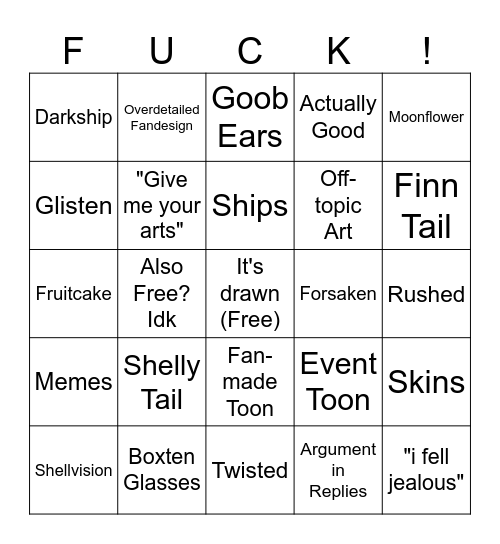 | F | U | C | K | ! |
|---|---|---|---|---|
| Darkship | Overdetailed Fandesign | Goob Ears | Actually Good | Moonflower |
| Glisten | "Give me your arts" | Ships | Off-topic Art | Finn Tail |
| Fruitcake | Also Free? Idk | It's drawn (Free) | Forsaken | Rushed |
| Memes | Shelly Tail | Fan-made Toon | Event Toon | Skins |
| Shellvision | Boxten Glasses | Twisted | Argument in Replies | "i fell jealous" |